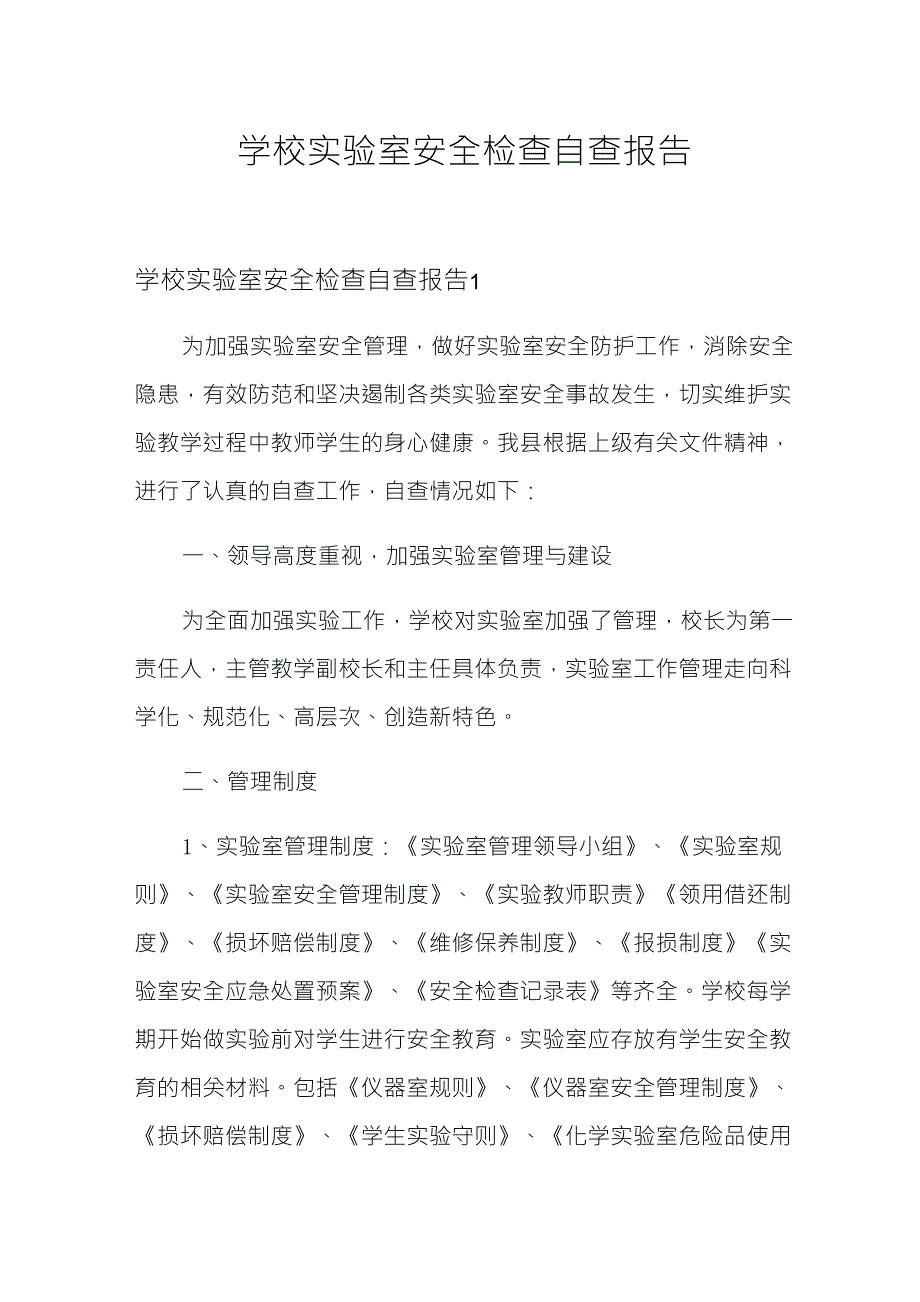 学校实验室安全检查自查报告

学校实验室安全检查自查报告1

为加强实验室安全管理，做好实验室安全防护工作，消除安全隐患，有效防范和坚决遏制各类实验室安全事故发生，切实维护实验教学过程中教师学生的身心健康。我县根据上级有关文件精神，进行了认真的自查工作，自查情况如下：

一、领导高度重视，加强实验室管理与建设

为全面加强实验工作，学校对实验室加强了管理，校长为第一责任人，主管教学副校长和主任具体负责，实验室工作管理走向科学化、规范化、高层次、创造新特色。

二、管理制度

1、实验室管理制度：《实验室管理领导小组》、《实验室规则》、《实验室安全管理制度》、《实验教师职责》《领用借还制度》、《损坏赔偿制度》、《维修保养制度》、《报损制度》《实验室安全应急处置预案》、《安全检查记录表》等齐全。学校每学期开始做实验前对学生进行安全教育。实验室应存放有学生安全教育的相关材料。包括《仪器室规则》、《仪器室安全管理制度》、《损坏赔偿制度》、《学生实验守则》、《化学实验室危险品使用